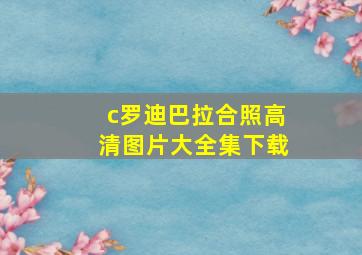 c罗迪巴拉合照高清图片大全集下载